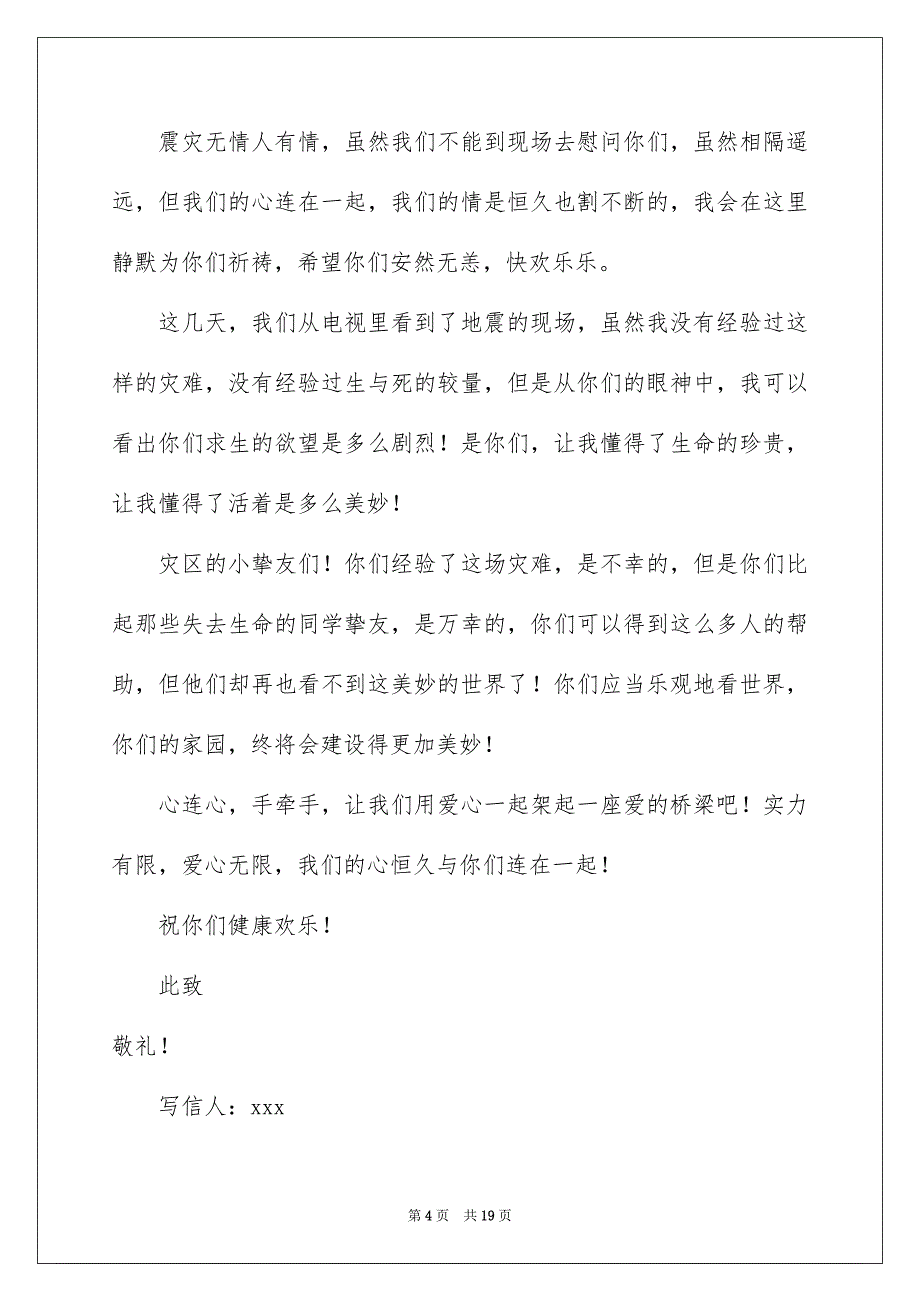 震灾无情人有情，虽然我们不能到现场去慰问你们，虽然相隔遥远，但我们的心连在一起，我们的情是恒久也割不断的，我会在这里静默为你们祈祷，希望你们安然无恙，快欢乐乐。

这几天，我们从电视里看到了地震的现场，虽然我没有经验过这样的灾难，没有经验过生与死的较量，但是从你们的眼神中，我可以看出你们求生的欲望是多么剧烈！是你们，让我懂得了生命的珍贵，让我懂得了活着是多么美妙！

灾区的小挚友们！你们经验了这场灾难，是不幸的，但是你们比起那些失去生命的同学挚友，是万幸的，你们可以得到这么多人的帮助，但他们却再也看不到这美妙的世界了！你们应当乐观地看世界，你们的家园，终将会建设得更加美妙！

心连心，手牵手，让我们用爱心一起架起一座爱的桥梁吧！实力有限，爱心无限，我们的心恒久与你们连在一起！

祝你们健康欢乐！

此致

敬礼！

写信人：xxx

第 4 页 共 19 页